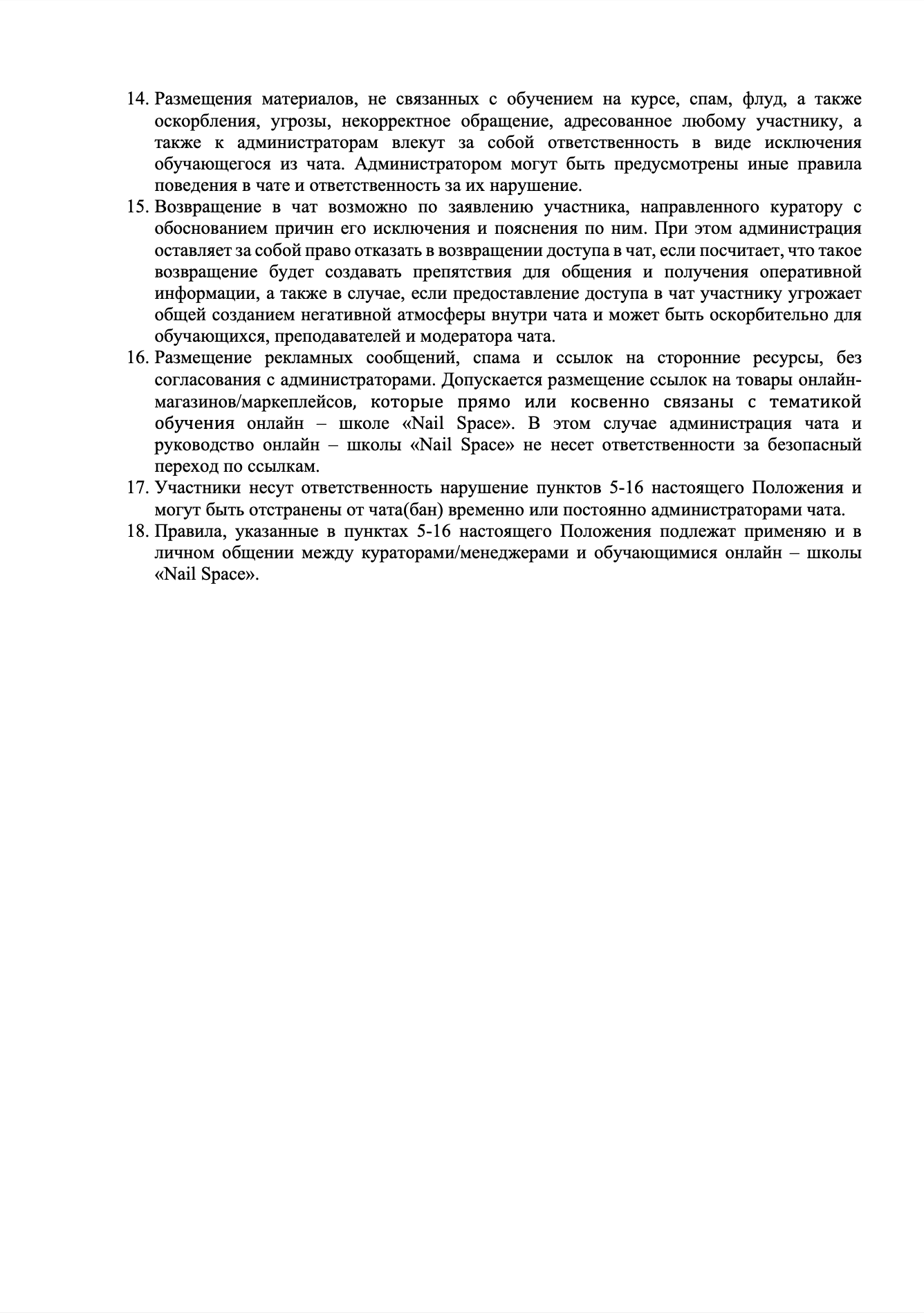 14. Размещения материалов, не связанных с обучением на курсе, спам, флуд, а также оскорбления, угрозы, некорректное обращение, адресованное любому участнику, а также к администраторам влекут за собой ответственность в виде исключения обучающегося из чата. Администратором могут быть предусмотрены иные правила поведения в чате и ответственность за их нарушение.
15. Возвращение в чат возможно по заявлению участника, направленного куратору с обоснованием причин его исключения и пояснения по ним. При этом администрация оставляет за собой право отказать в возвращении доступа в чат, если посчитает, что такое возвращение будет создавать препятствия для общения и получения оперативной информации, а также в случае, если предоставление доступа в чат участнику угрожает общей созданием негативной атмосферы внутри чата и может быть оскорбительно для обучающихся, преподавателей и модератора чата.
16. Размещение рекламных сообщений, спама и ссылок на сторонние ресурсы, без согласования с администраторами. Допускается размещение ссылок на товары онлайн-магазинов/маркеплейсов, которые прямо или косвенно связаны с тематикой обучения онлайн – школе «Nail Space». В этом случае администрация чата и руководство онлайн – школы «Nail Space» не несет ответственности за безопасный переход по ссылкам.
17. Участники несут ответственность нарушение пунктов 5-16 настоящего Положения и могут быть отстранены от чата(бан) временно или постоянно администраторами чата.
18. Правила, указанные в пунктах 5-16 настоящего Положения подлежат применяю и в личном общении между кураторами/менеджерами и обучающимися онлайн – школы «Nail Space».